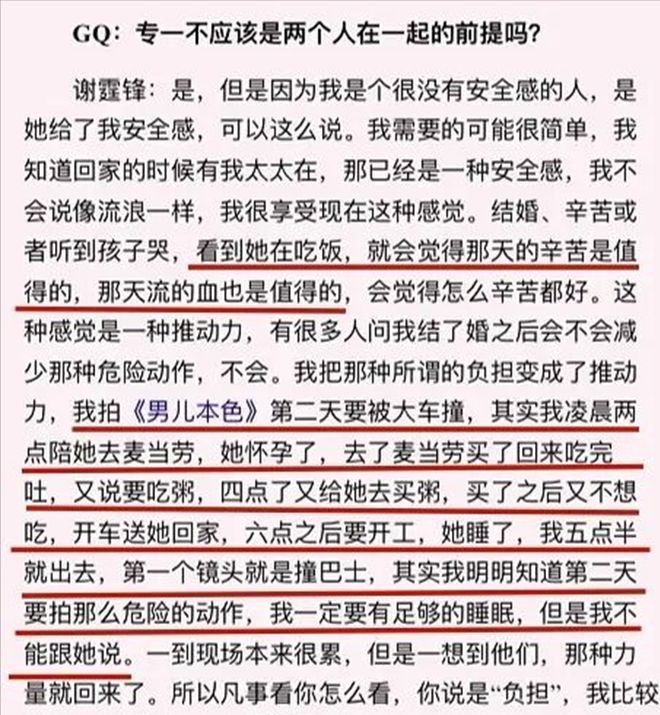 GQ：专一不应该是两个人在一起的前提吗？

谢霆锋：是，但是因为我是个很没有安全感的人，是她给了我安全感，可以这么说。我需要的可能很简单，我知道回家的时候有我太太在，那已经是一种安全感，我不会说像流浪一样，我很享受现在这种感觉。结婚、辛苦或者听到孩子哭，看到她在吃饭，就会觉得那天的辛苦是值得的，那天流的血也是值得的，会觉得怎么辛苦都好。这种感觉是一种推动力，有很多人问我结了婚之后会不会减少那种危险动作，不会。我把那种所谓的负担变成了推动力，我拍《男儿本色》第二天要被大车撞，其实我凌晨两点陪她去麦当劳，她怀孕了，去了麦当劳买了回来吃完吐，又说要吃粥，四点了又给她去买粥，买了之后又不想吃，开车送她回家，六点之后要开工，她睡了，我五点半就出去，第一个镜头就是撞巴士，其实我明明知道第二天要拍那么危险的动作，我一定要有足够的睡眠，但是我不能跟她说。一到现场本来很累，但是一想到他们，那种力量就回来了。所以凡事看你怎么看，你说是“负担”，我比较